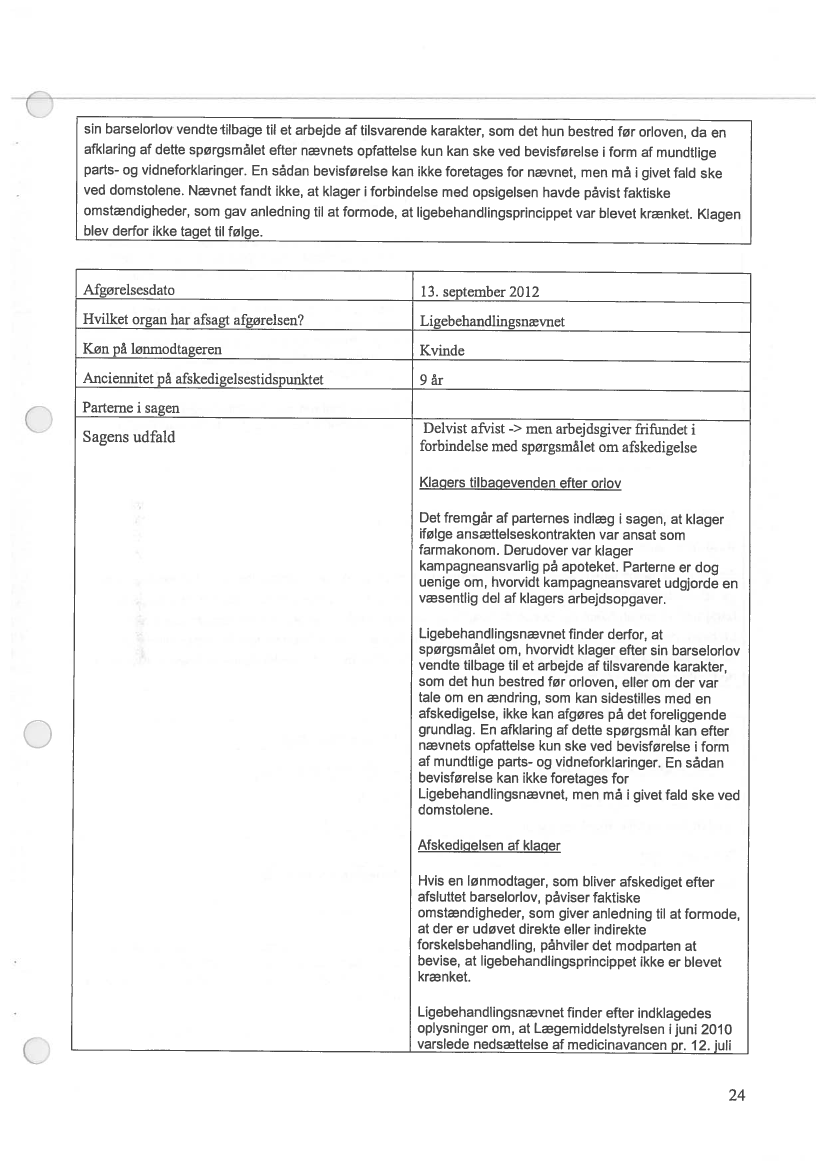 sin barselorlov vendte tilbage til et arbejde af tilsvarende karakter, som det hun bestred før orloven, da en afklaring af dette spørgsmålet efter nævnets opfattelse kun kan ske ved bevisførelse i form af mundtlige parts- og vidneforklaringer. En sådan bevisførelse kan ikke foretages for nævnet, men må i givet fald ske ved domstolene. Nævnet fandt ikke, at klager i forbindelse med opsigelsen havde påvist faktiske omstændigheder, som gav anledning til at formode, at ligebehandlingsprincippet var blevet krænket. Klagen blev derfor ikke taget til følge.

| Afgørelsesdato | 13. september 2012 |
|---|---|
| Hvilket organ har afsagt afgørelsen? | Ligebehandlingsnævnet |
| Køn på lønmodtageren | Kvinde |
| Anciennitet på afskedigelsestidspunktet | 9 år |
| Parterne i sagen | |
| Sagens udfald | Delvist afvist -> men arbejdsgiver frifundet i forbindelse med spørgsmålet om afskedigelse<br><br>Klagers tilbagevenden efter orlov<br><br>Det fremgår af parternes indlæg i sagen, at klager ifølge ansættelseskontrakten var ansat som farmakonom. Derudover var klager kampagneansvarlig på apoteket. Parterne er dog uenige om, hvorvidt kampagneansvaret udgjorde en væsentlig del af klagers arbejdsopgaver.<br><br>Ligebehandlingsnævnet finder derfor, at spørgsmålet om, hvorvidt klager efter sin barselorlov vendte tilbage til et arbejde af tilsvarende karakter, som det hun bestred før orloven, eller om der var tale om en ændring, som kan sidestilles med en afskedigelse, ikke kan afgøres på det foreliggende grundlag. En afklaring af dette spørgsmål kan efter nævnets opfattelse kun ske ved bevisførelse i form af mundtlige parts- og vidneforklaringer. En sådan bevisførelse kan ikke foretages for Ligebehandlingsnævnet, men må i givet fald ske ved domstolene.<br><br>Afskedigelsen af klager<br><br>Hvis en lønmodtager, som bliver afskediget efter afsluttet barselorlov, påviser faktiske omstændigheder, som giver anledning til at formode, at der er udøvet direkte eller indirekte forskelsbehandling, påhviler det modparten at bevise, at ligebehandlingsprincippet ikke er blevet krænket.<br><br>Ligebehandlingsnævnet finder efter indklagedes oplysninger om, at Lægemiddelstyrelsen i juni 2010 varslede nedsættelse af medicinavancen pr. 12. juli |

24